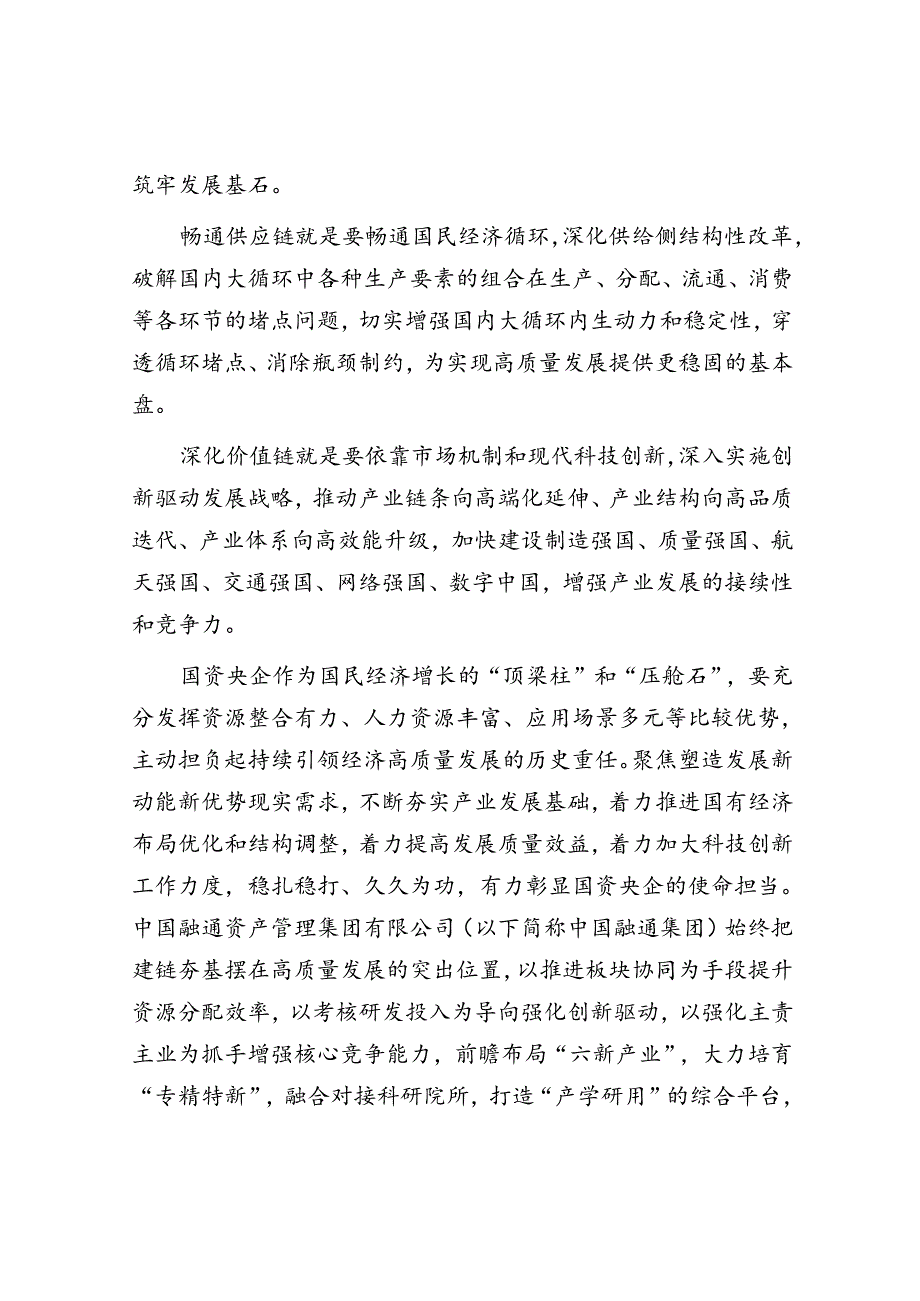 筑牢发展基石。

畅通供应链就是要畅通国民经济循环，深化供给侧结构性改革，破解国内大循环中各种生产要素的组合在生产、分配、流通、消费等各环节的堵点问题，切实增强国内大循环内生动力和稳定性，穿透循环堵点、消除瓶颈制约，为实现高质量发展提供更稳固的基本盘。

深化价值链就是要依靠市场机制和现代科技创新，深入实施创新驱动发展战略，推动产业链条向高端化延伸、产业结构向高品质迭代、产业体系向高效能升级，加快建设制造强国、质量强国、航天强国、交通强国、网络强国、数字中国，增强产业发展的接续性和竞争力。

国资央企作为国民经济增长的“顶梁柱”和“压舱石”，要充分发挥资源整合有力、人力资源丰富、应用场景多元等比较优势，主动担负起持续引领经济高质量发展的历史重任。聚焦塑造发展新动能新优势现实需求，不断夯实产业发展基础，着力推进国有经济布局优化和结构调整，着力提高发展质量效益，着力加大科技创新工作力度，稳扎稳打、久久为功，有力彰显国资央企的使命担当。中国融通资产管理集团有限公司（以下简称中国融通集团）始终把建链夯基摆在高质量发展的突出位置，以推进板块协同为手段提升资源分配效率，以考核研发投入为导向强化创新驱动，以强化主责主业为抓手增强核心竞争能力，前瞻布局“六新产业”，大力培育“专精特新”，融合对接科研院所，打造“产学研用”的综合平台，